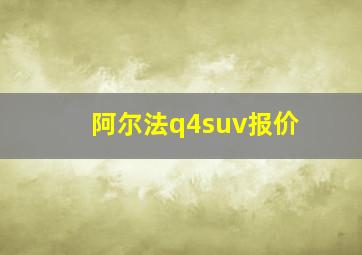 阿尔法q4suv报价